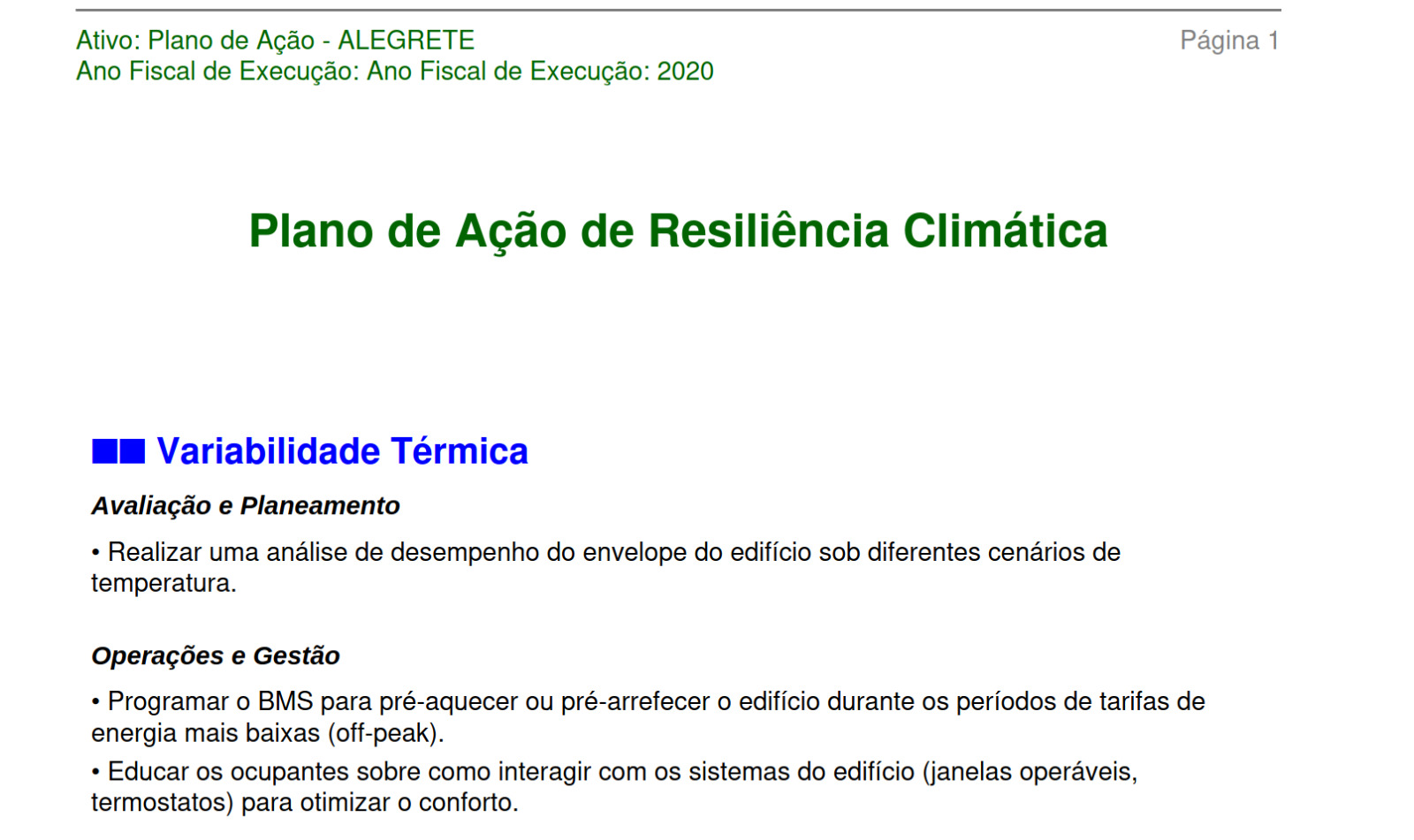 Ativo: Plano de Ação - ALEGRETE
Ano Fiscal de Execução: Ano Fiscal de Execução: 2020

Página 1

Plano de Ação de Resiliência Climática

■■ Variabilidade Térmica

Avaliação e Planeamento

• Realizar uma análise de desempenho do envelope do edifício sob diferentes cenários de temperatura.

Operações e Gestão

• Programar o BMS para pré-aquecer ou pré-arrefecer o edifício durante os períodos de tarifas de energia mais baixas (off-peak).

• Educar os ocupantes sobre como interagir com os sistemas do edifício (janelas operáveis, termostatos) para otimizar o conforto.